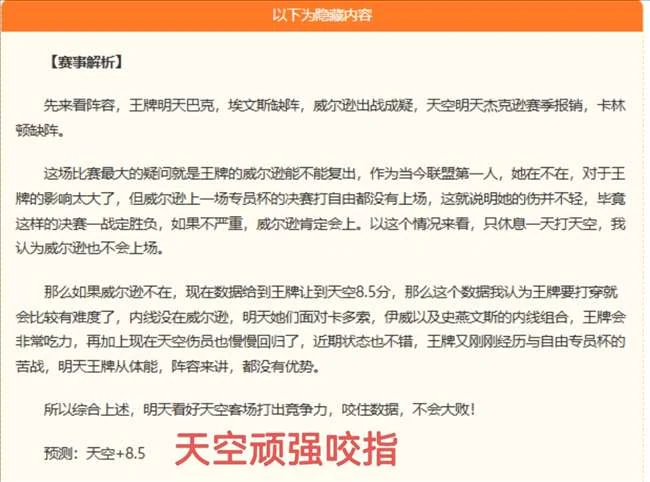 以下为隐藏内容

【赛事解析】

先来看阵容，王牌明天巴克，埃文斯缺阵，威尔逊出战成疑，天空明天杰克逊赛季报销，卡林顿缺阵。

这场比赛最大的疑问就是王牌的威尔逊能不能复出，作为当今联盟第一人，她在不在，对于王牌的影响太大了，但威尔逊上一场专员杯的决赛打自由都没有上场，这就说明她的伤并不轻，毕竟这样的决赛一战定胜负，如果不严重，威尔逊肯定会上。以这个情况来看，只休息一天打天空，我认为威尔逊也不会上场。

那么如果威尔逊不在，现在数据给到王牌让到天空8.5分，那么这个数据我认为王牌要打穿就会比较有难度了，内线没在威尔逊，明天她们面对卡多索，伊威以及史蒂文斯的内线组合，王牌会非常吃力，再加上现在天空伤员也慢慢回归了，近期状态也不错，王牌又刚刚经历与自由专员杯的苦战，明天王牌从体能，阵容来讲，都没有优势。

所以综合上述，明天看好天空客场打出竞争力，咬住数据，不会大败！

预测：天空+8.5 天空顽强咬指